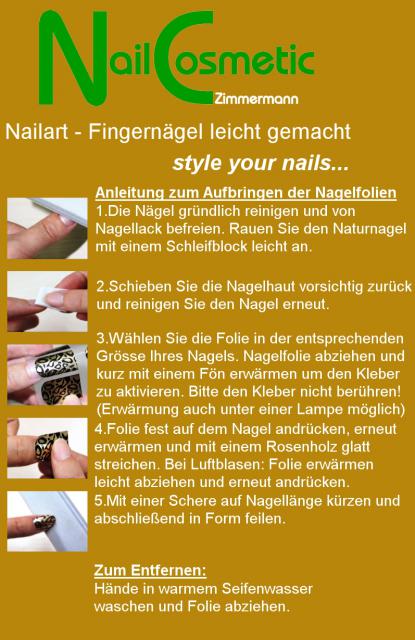 NailCosmetic
Zimmermann

Nailart - Fingernägel leicht gemacht

style your nails...

Anleitung zum Aufbringen der Nagelfolien

1.Die Nägel gründlich reinigen und von Nagellack befreien. Rauen Sie den Naturnagel mit einem Schleifblock leicht an.

2.Schieben Sie die Nagelhaut vorsichtig zurück und reinigen Sie den Nagel erneut.

3.Wählen Sie die Folie in der entsprechenden Grösse Ihres Nagels. Nagelfolie abziehen und kurz mit einem Fön erwärmen um den Kleber zu aktivieren. Bitte den Kleber nicht berühren! (Erwärmung auch unter einer Lampe möglich)

4.Folie fest auf dem Nagel andrücken, erneut erwärmen und mit einem Rosenholz glatt streichen. Bei Luftblasen: Folie erwärmen leicht abziehen und erneut andrücken.

5.Mit einer Schere auf Nagellänge kürzen und abschließend in Form feilen.

Zum Entfernen:
Hände in warmem Seifenwasser waschen und Folie abziehen.